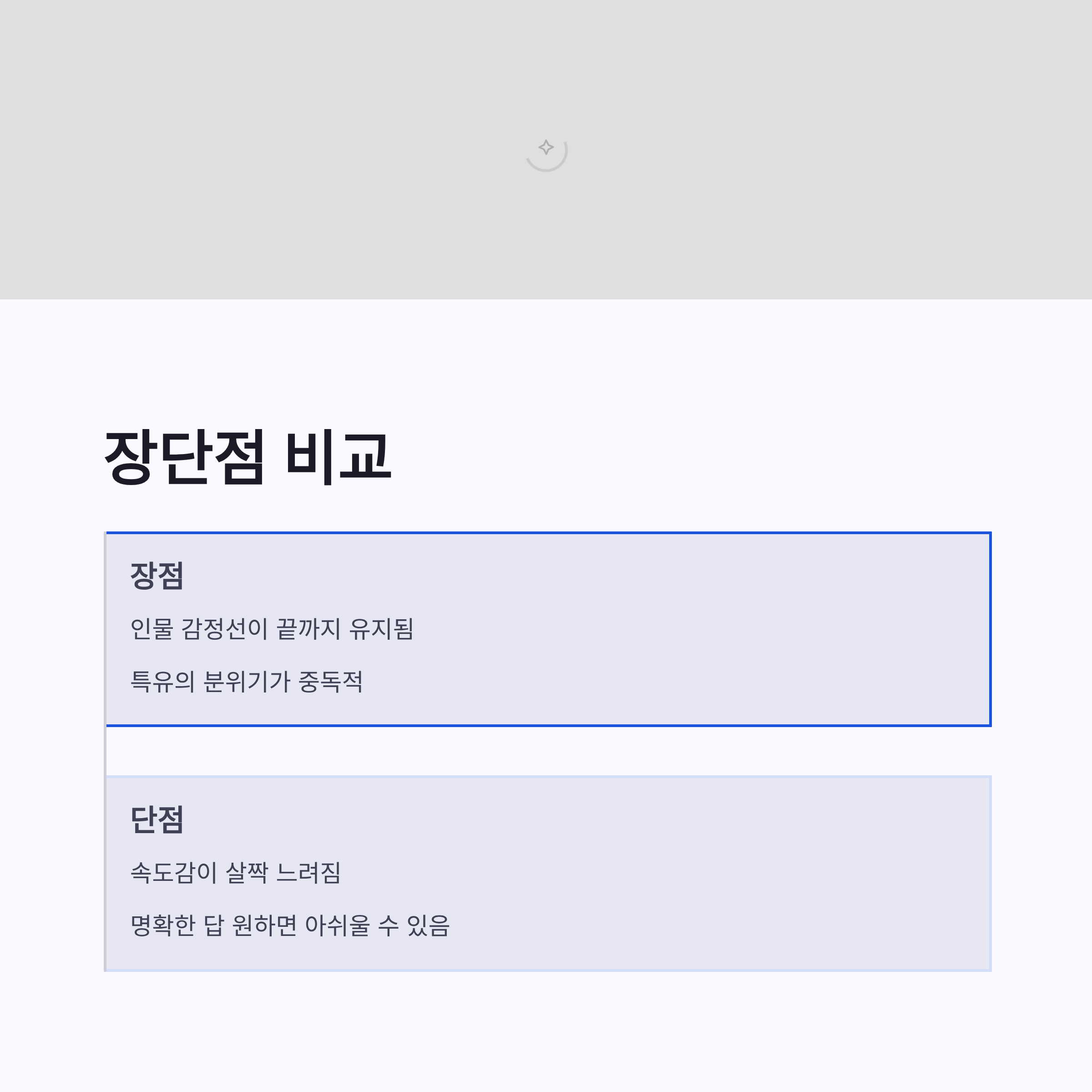 장단점 비교

장점

인물 감정선이 끝까지 유지됨

특유의 분위기가 중독적

단점

속도감이 살짝 느려짐

명확한 답 원하면 아쉬울 수 있음